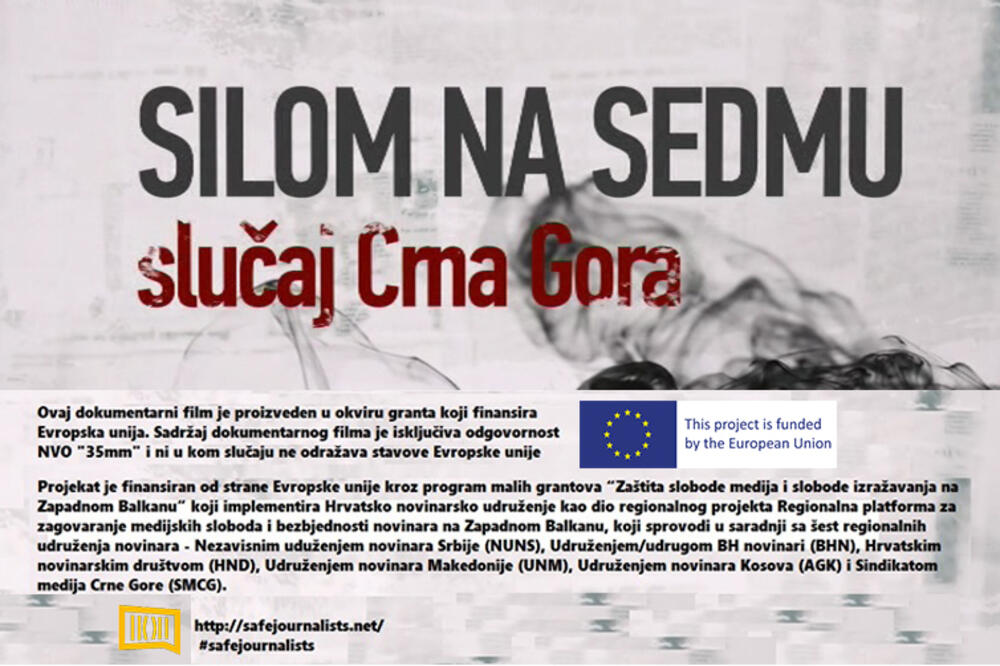 SILOM NA SEDMU

slučaj Crna Gora

Ovaj dokumentarni film je proizveden u okviru granta koji finansira Evropska unija. Sadržaj dokumentarnog filma je isključiva odgovornost NVO "35mm" i ni u kom slučaju ne odražava stavove Evropske unije

This project is funded by the European Union

Projekat je finansiran od strane Evropske unije kroz program malih grantova "Zaštita slobode medija i slobode izražavanja na Zapadnom Balkanu" koji implementira Hrvatsko novinarsko udruženje kao dio regionalnog projekta Regionalna platforma za zagovaranje medijskih sloboda i bezbjednosti novinara na Zapadnom Balkanu, koji sprovodi u saradnji sa šest regionalnih udruženja novinara - Nezavisnim uduženjem novinara Srbije (NUNS), Udruženjem/udrugom BH novinari (BHN), Hrvatskim novinarskim društvom (HND), Udruženjem novinara Makedonije (UNM), Udruženjem novinara Kosova (AGK) i Sindikatom medija Crne Gore (SMCG).

http://safejournalists.net/
#safejournalists